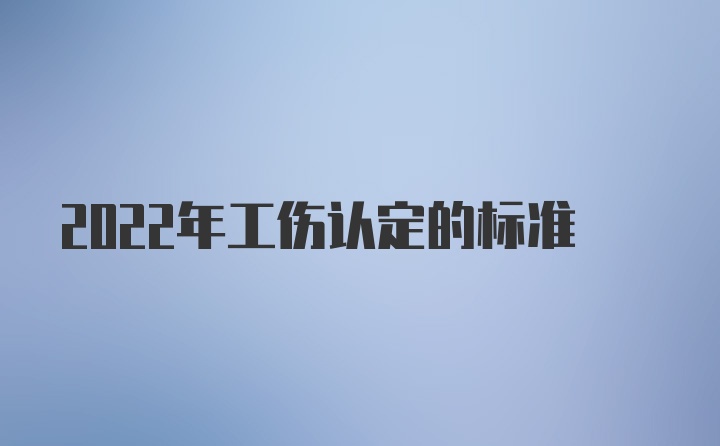 2022年工伤认定的标准